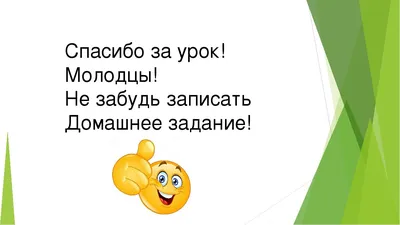 Спасибо за урок!
Молодцы!
Не забудь записать
Домашнее задание!